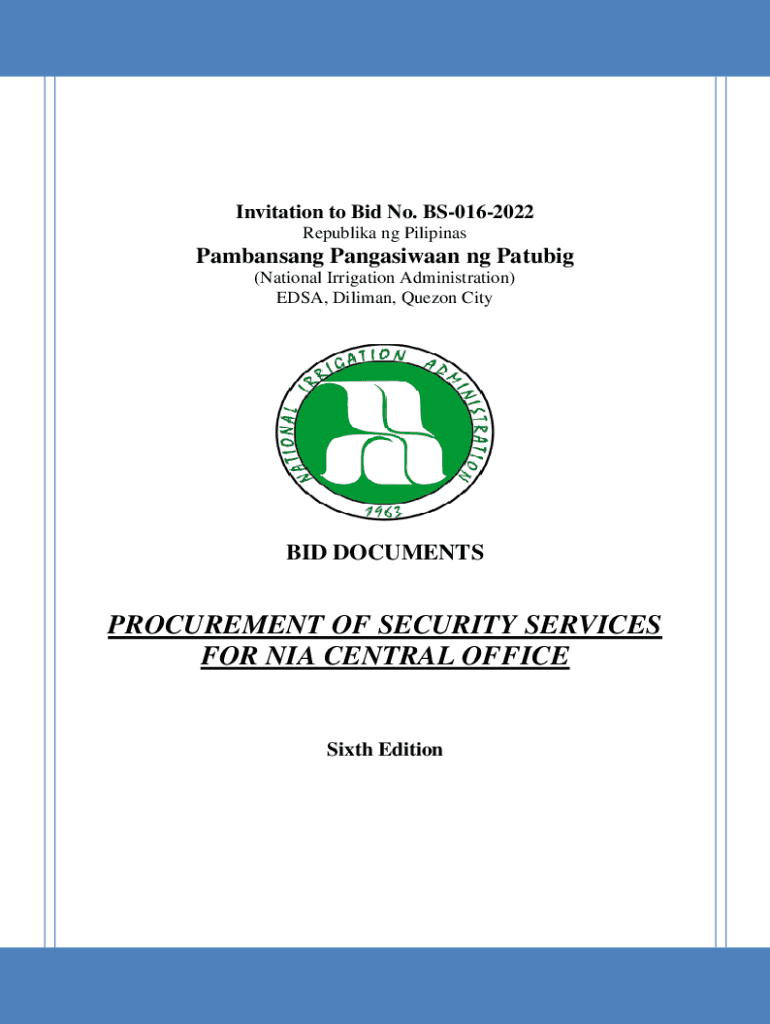 Invitation to Bid No. BS-016-2022
Republika ng Pilipinas
Pambansang Pangasiwaan ng Patubig
(National Irrigation Administration)
EDSA, Diliman, Quezon City

NATIONAL IRRIGATION ADMINISTRATION
1963

BID DOCUMENTS

PROCUREMENT OF SECURITY SERVICES FOR NIA CENTRAL OFFICE

Sixth Edition